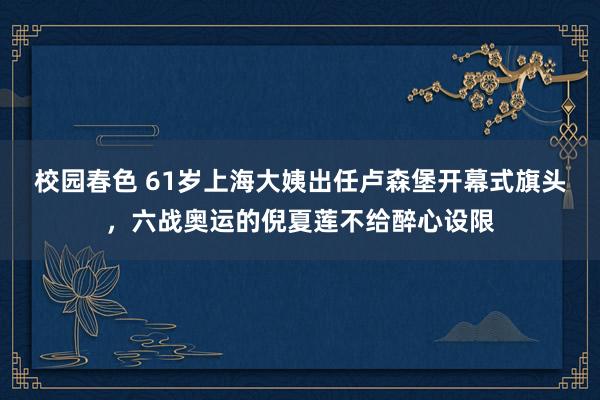 校园春色 61岁上海大姨出任卢森堡开幕式旗头，六战奥运的倪夏莲不给醉心设限